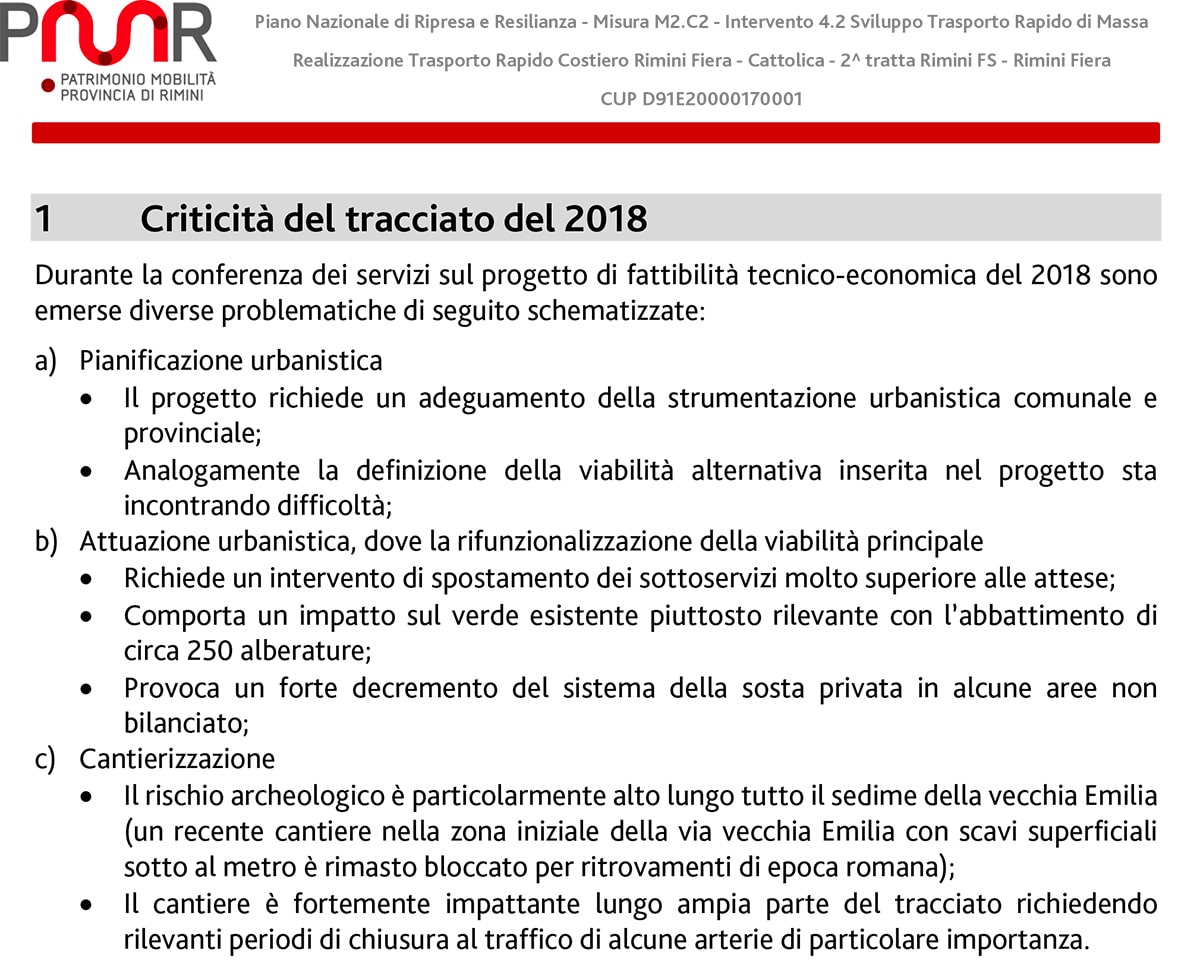 PMR
PATRIMONIO MOBILITÀ PROVINCIA DI RIMINI

Piano Nazionale di Ripresa e Resilianza - Misura M2.C2 - Intervento 4.2 Sviluppo Trasporto Rapido di Massa
Realizzazione Trasporto Rapido Costiero Rimini Fiera - Cattolica - 2^ tratta Rimini FS - Rimini Fiera
CUP D91E20000170001

1 Criticità del tracciato del 2018

Durante la conferenza dei servizi sul progetto di fattibilità tecnico-economica del 2018 sono emerse diverse problematiche di seguito schematizzate:

a) Pianificazione urbanistica
• Il progetto richiede un adeguamento della strumentazione urbanistica comunale e provinciale;
• Analogamente la definizione della viabilità alternativa inserita nel progetto sta incontrando difficoltà;
b) Attuazione urbanistica, dove la rifunzionalizzazione della viabilità principale
• Richiede un intervento di spostamento dei sottoservizi molto superiore alle attese;
• Comporta un impatto sul verde esistente piuttosto rilevante con l'abbattimento di circa 250 alberature;
• Provoca un forte decremento del sistema della sosta privata in alcune aree non bilanciato;
c) Cantierizzazione
• Il rischio archeologico è particolarmente alto lungo tutto il sedime della vecchia Emilia (un recente cantiere nella zona iniziale della via vecchia Emilia con scavi superficiali sotto al metro è rimasto bloccato per ritrovamenti di epoca romana);
• Il cantiere è fortemente impattante lungo ampia parte del tracciato richiedendo rilevanti periodi di chiusura al traffico di alcune arterie di particolare importanza.